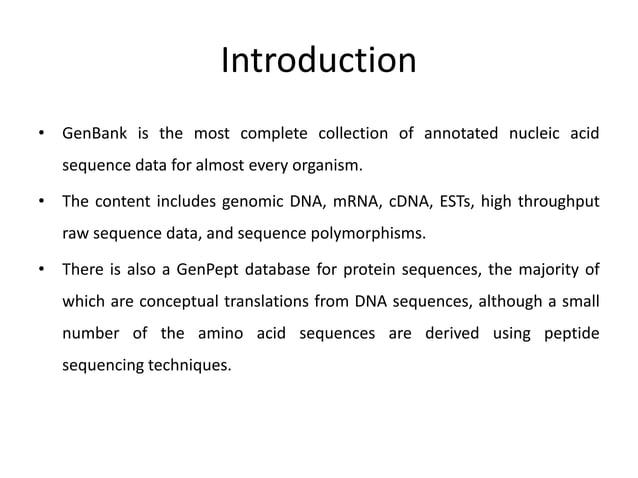 Introduction

• GenBank is the most complete collection of annotated nucleic acid sequence data for almost every organism.

• The content includes genomic DNA, mRNA, cDNA, ESTs, high throughput raw sequence data, and sequence polymorphisms.

• There is also a GenPept database for protein sequences, the majority of which are conceptual translations from DNA sequences, although a small number of the amino acid sequences are derived using peptide sequencing techniques.